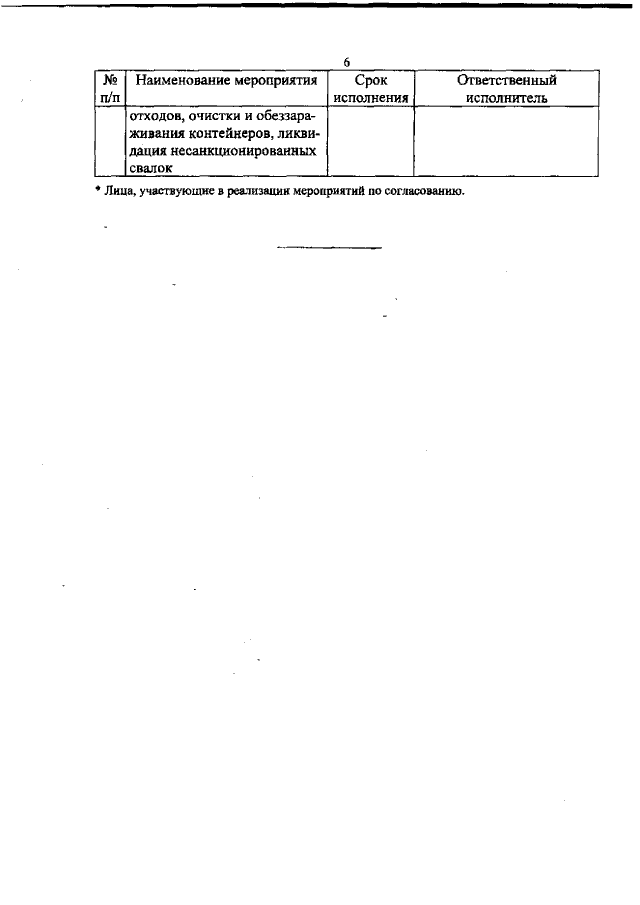 6

| № п/п | Наименование мероприятия | Срок исполнения | Ответственный исполнитель |
|---|---|---|---|
| | отходов, очистки и обеззараживания контейнеров, ликвидация несанкционированных свалок | | |

* Лица, участвующие в реализации мероприятий по согласованию.